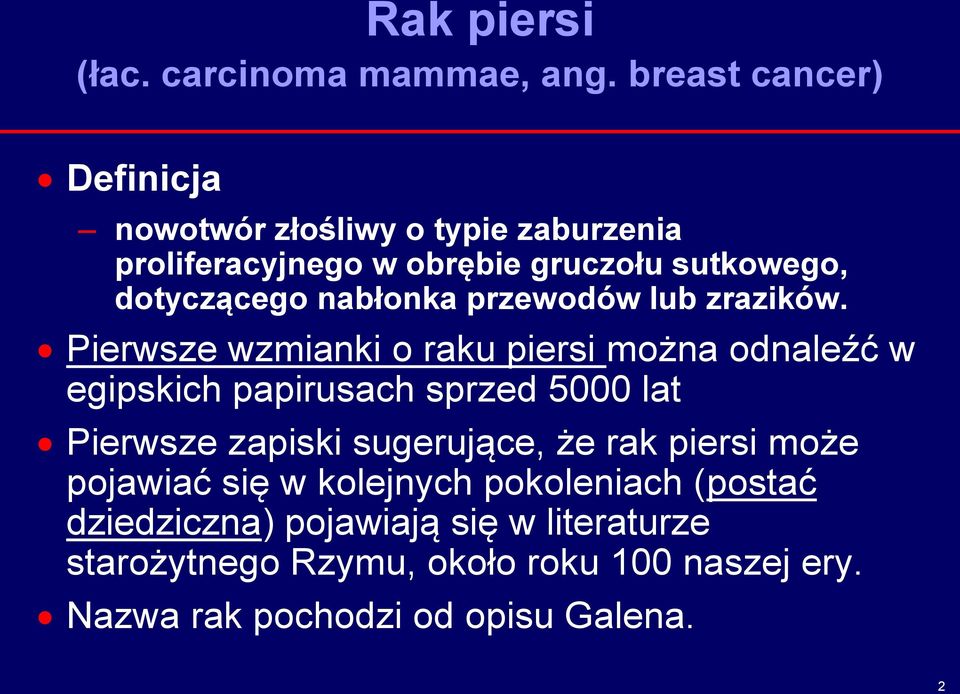 Rak piersi
(łac. carcinoma mammae, ang. breast cancer)

• Definicja
– nowotwór złośliwy o typie zaburzenia proliferacyjnego w obrębie gruczołu sutkowego, dotyczącego nabłonka przewodów lub zrazików.

• Pierwsze wzmianki o raku piersi można odnaleźć w egipskich papirusach sprzed 5000 lat

• Pierwsze zapiski sugerujące, że rak piersi może pojawiać się w kolejnych pokoleniach (postać dziedziczna) pojawiają się w literaturze starożytnego Rzymu, około roku 100 naszej ery.

• Nazwa rak pochodzi od opisu Galena.

2